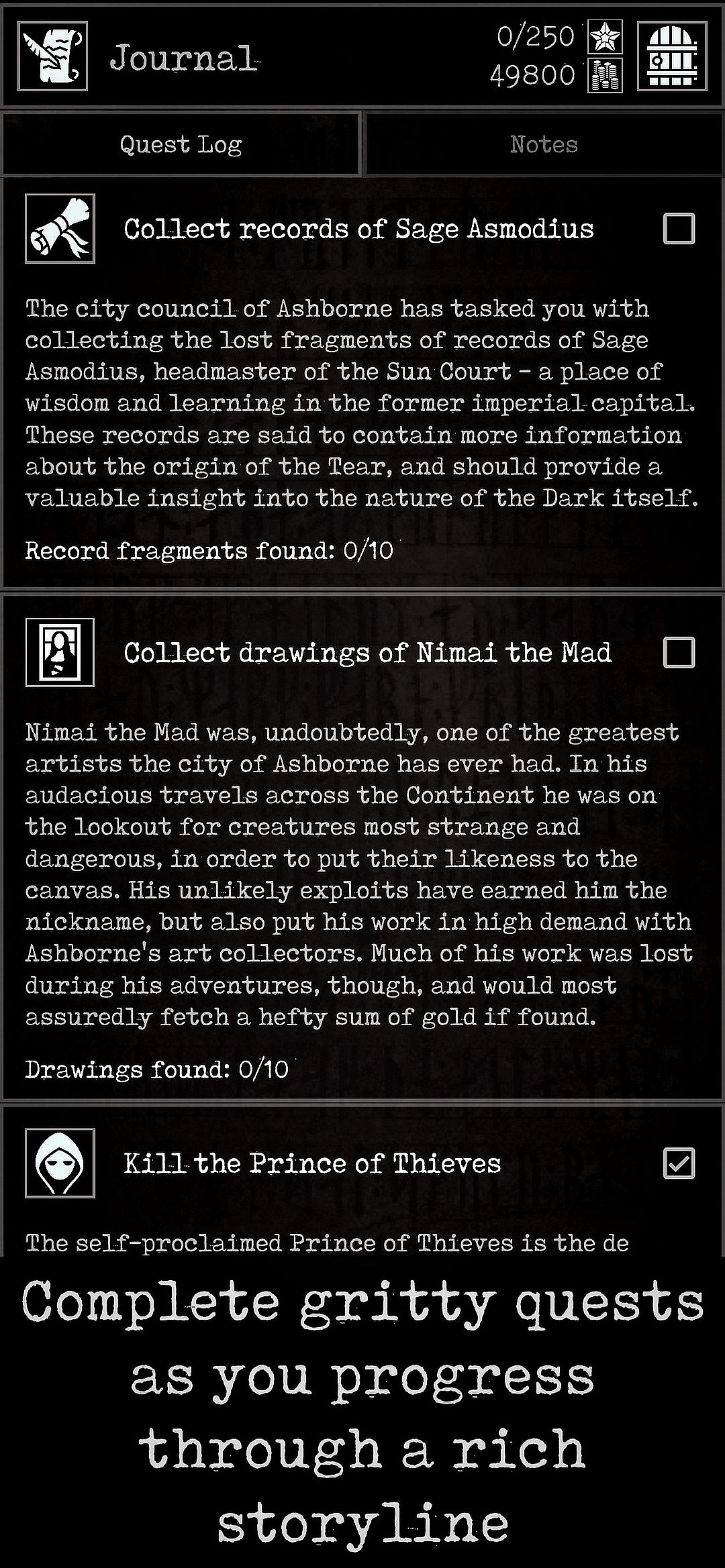 Journal

0/250
49800

Quest Log

Notes

Collect records of Sage Asmodius

The city council of Ashborne has tasked you with collecting the lost fragments of records of Sage Asmodius, headmaster of the Sun Court - a place of wisdom and learning in the former imperial capital. These records are said to contain more information about the origin of the Tear, and should provide a valuable insight into the nature of the Dark itself.

Record fragments found: 0/10

Collect drawings of Nimai the Mad

Nimai the Mad was, undoubtedly, one of the greatest artists the city of Ashborne has ever had. In his audacious travels across the Continent he was on the lookout for creatures most strange and dangerous, in order to put their likeness to the canvas. His unlikely exploits have earned him the nickname, but also put his work in high demand with Ashborne's art collectors. Much of his work was lost during his adventures, though, and would most assuredly fetch a hefty sum of gold if found.

Drawings found: 0/10

Kill the Prince of Thieves

The self-proclaimed Prince of Thieves is the de

Complete gritty quests as you progress through a rich storyline